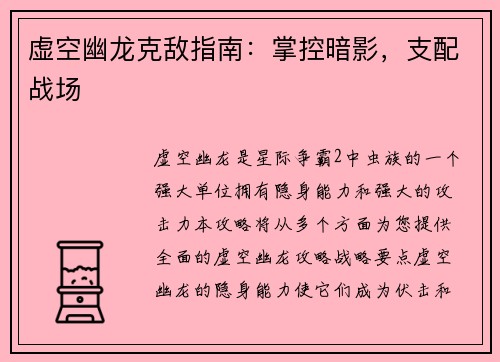 虚空幽龙克敌指南：掌控暗影，支配战场

虚空幽龙是星际争霸2中虫族的一个强大单位拥有隐身能力和强大的攻击力本攻略将从多个方面为您提供全面的虚空幽龙攻略战略要点虚空幽龙的隐身能力使它们成为伏击和